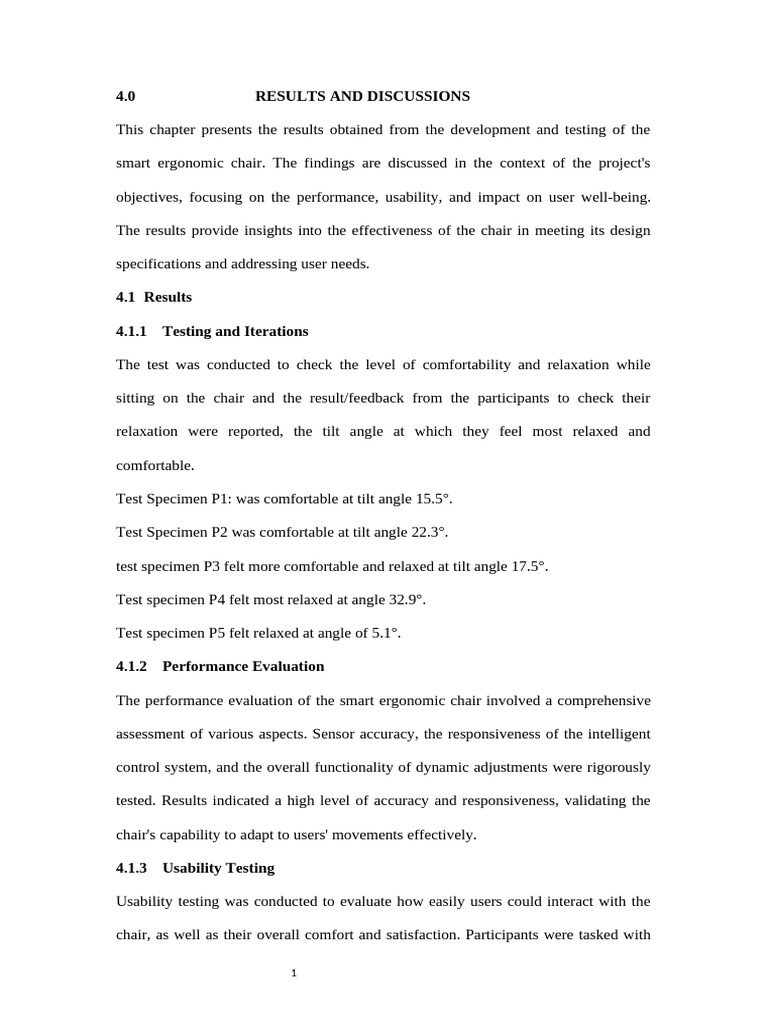 4.0 RESULTS AND DISCUSSIONS

This chapter presents the results obtained from the development and testing of the smart ergonomic chair. The findings are discussed in the context of the project's objectives, focusing on the performance, usability, and impact on user well-being. The results provide insights into the effectiveness of the chair in meeting its design specifications and addressing user needs.

4.1 Results

4.1.1 Testing and Iterations

The test was conducted to check the level of comfortability and relaxation while sitting on the chair and the result/feedback from the participants to check their relaxation were reported, the tilt angle at which they feel most relaxed and comfortable.

Test Specimen P1: was comfortable at tilt angle 15.5°.

Test Specimen P2 was comfortable at tilt angle 22.3°.

test specimen P3 felt more comfortable and relaxed at tilt angle 17.5°.

Test specimen P4 felt most relaxed at angle 32.9°.

Test specimen P5 felt relaxed at angle of 5.1°.

4.1.2 Performance Evaluation

The performance evaluation of the smart ergonomic chair involved a comprehensive assessment of various aspects. Sensor accuracy, the responsiveness of the intelligent control system, and the overall functionality of dynamic adjustments were rigorously tested. Results indicated a high level of accuracy and responsiveness, validating the chair's capability to adapt to users' movements effectively.

4.1.3 Usability Testing

Usability testing was conducted to evaluate how easily users could interact with the chair, as well as their overall comfort and satisfaction. Participants were tasked with

1